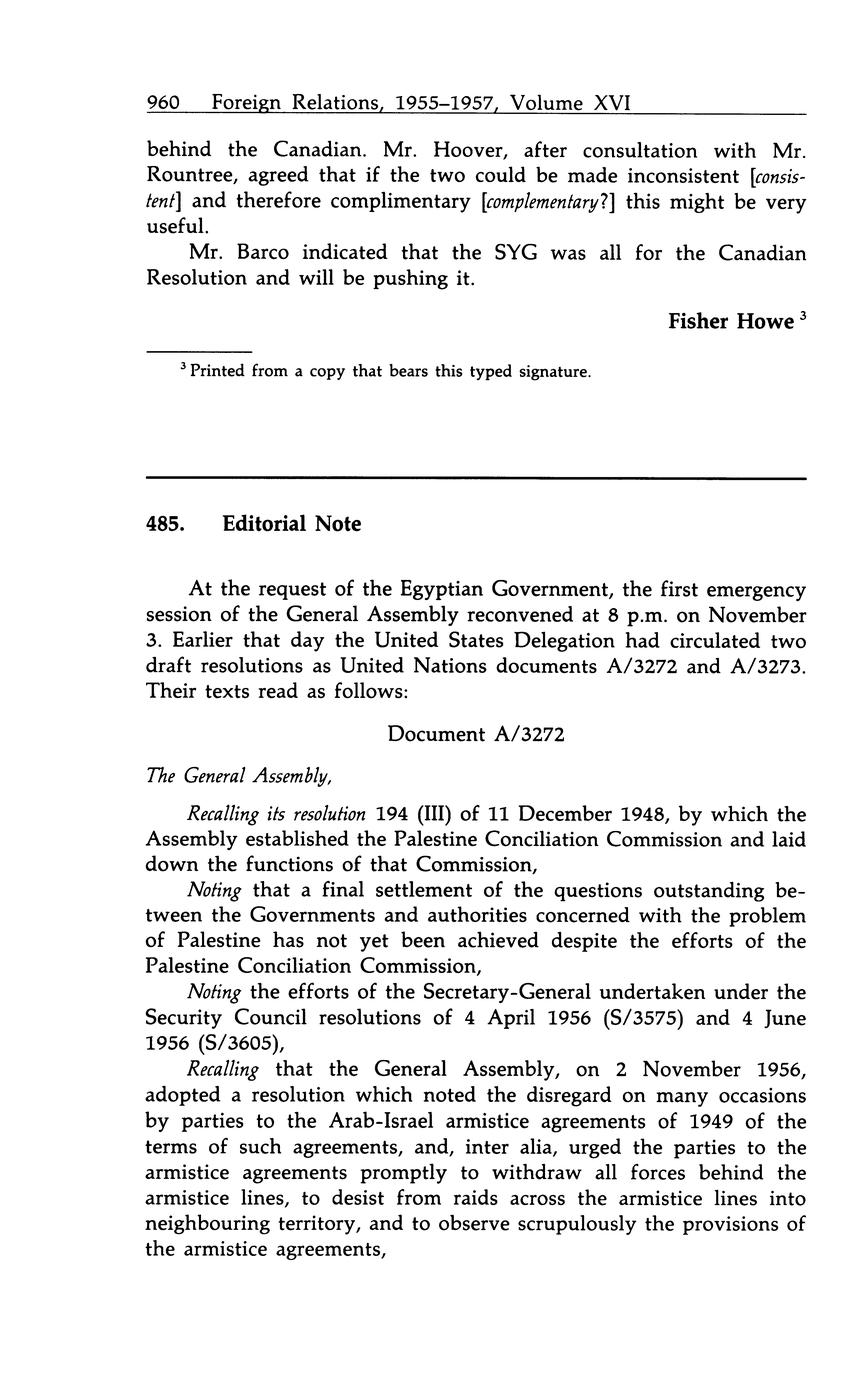 960 Foreign Relations, 1955–1957, Volume XVI

behind the Canadian. Mr. Hoover, after consultation with Mr. Rountree, agreed that if the two could be made inconsistent [consistent] and therefore complimentary [complementary?] this might be very useful.

Mr. Barco indicated that the SYG was all for the Canadian Resolution and will be pushing it.

Fisher Howe $^3$

$^3$ Printed from a copy that bears this typed signature.

485. Editorial Note

At the request of the Egyptian Government, the first emergency session of the General Assembly reconvened at 8 p.m. on November 3. Earlier that day the United States Delegation had circulated two draft resolutions as United Nations documents A/3272 and A/3273. Their texts read as follows:

Document A/3272

The General Assembly,

Recalling its resolution 194 (III) of 11 December 1948, by which the Assembly established the Palestine Conciliation Commission and laid down the functions of that Commission,

Noting that a final settlement of the questions outstanding between the Governments and authorities concerned with the problem of Palestine has not yet been achieved despite the efforts of the Palestine Conciliation Commission,

Noting the efforts of the Secretary-General undertaken under the Security Council resolutions of 4 April 1956 (S/3575) and 4 June 1956 (S/3605),

Recalling that the General Assembly, on 2 November 1956, adopted a resolution which noted the disregard on many occasions by parties to the Arab-Israel armistice agreements of 1949 of the terms of such agreements, and, inter alia, urged the parties to the armistice agreements promptly to withdraw all forces behind the armistice lines, to desist from raids across the armistice lines into neighbouring territory, and to observe scrupulously the provisions of the armistice agreements,